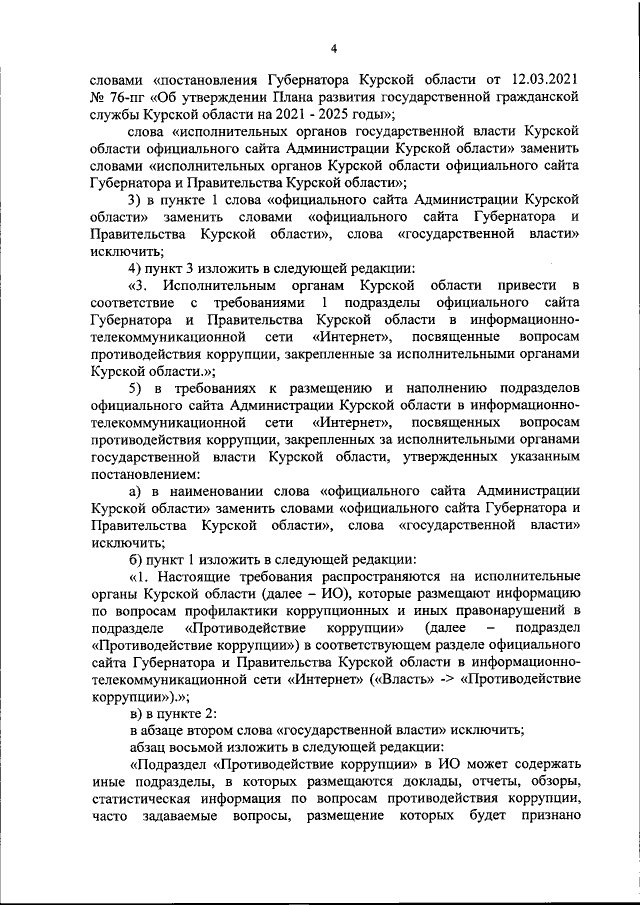 4

словами «постановления Губернатора Курской области от 12.03.2021 № 76-пг «Об утверждении Плана развития государственной гражданской службы Курской области на 2021 - 2025 годы»;

слова «исполнительных органов государственной власти Курской области официального сайта Администрации Курской области» заменить словами «исполнительных органов Курской области официального сайта Губернатора и Правительства Курской области»;

3) в пункте 1 слова «официального сайта Администрации Курской области» заменить словами «официального сайта Губернатора и Правительства Курской области», слова «государственной власти» исключить;

4) пункт 3 изложить в следующей редакции:

«3. Исполнительным органам Курской области привести в соответствие с требованиями 1 подразделы официального сайта Губернатора и Правительства Курской области в информационно-телекоммуникационной сети «Интернет», посвященные вопросам противодействия коррупции, закрепленные за исполнительными органами Курской области.»;

5) в требованиях к размещению и наполнению подразделов официального сайта Администрации Курской области в информационно-телекоммуникационной сети «Интернет», посвященных вопросам противодействия коррупции, закрепленных за исполнительными органами государственной власти Курской области, утвержденных указанным постановлением:

а) в наименовании слова «официального сайта Администрации Курской области» заменить словами «официального сайта Губернатора и Правительства Курской области», слова «государственной власти» исключить;

б) пункт 1 изложить в следующей редакции:

«1. Настоящие требования распространяются на исполнительные органы Курской области (далее – ИО), которые размещают информацию по вопросам профилактики коррупционных и иных правонарушений в подразделе «Противодействие коррупции» (далее – подраздел «Противодействие коррупции») в соответствующем разделе официального сайта Губернатора и Правительства Курской области в информационно-телекоммуникационной сети «Интернет» («Власть» -> «Противодействие коррупции»).»;

в) в пункте 2:

в абзаце втором слова «государственной власти» исключить;

абзац восьмой изложить в следующей редакции:

«Подраздел «Противодействие коррупции» в ИО может содержать иные подразделы, в которых размещаются доклады, отчеты, обзоры, статистическая информация по вопросам противодействия коррупции, часто задаваемые вопросы, размещение которых будет признано